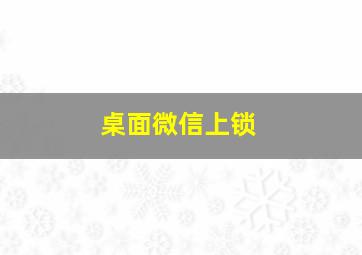 桌面微信上锁